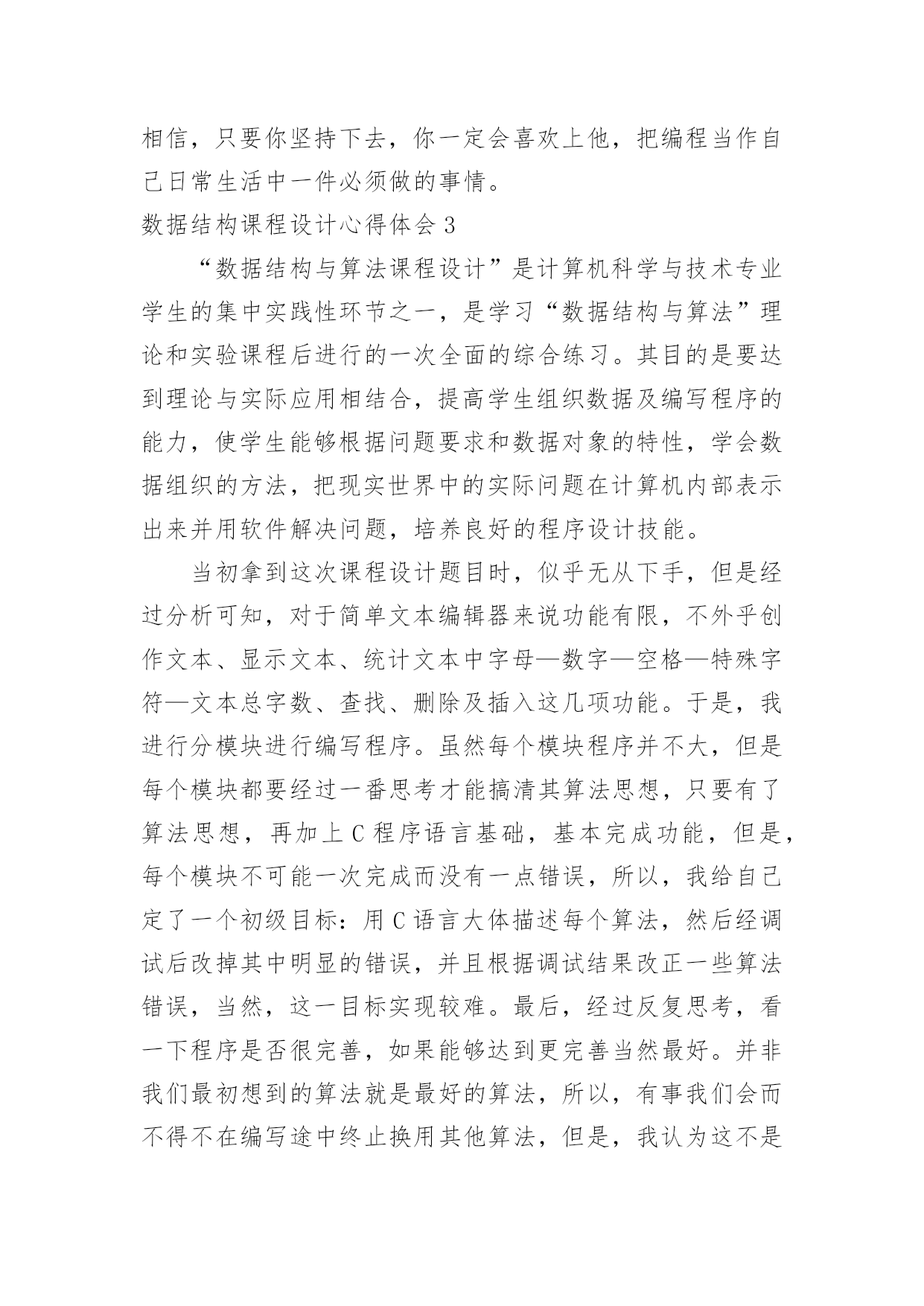 相信，只要你坚持下去，你一定会喜欢上他，把编程当作自己日常生活中一件必须做的事情。

数据结构课程设计心得体会 3

“数据结构与算法课程设计”是计算机科学与技术专业学生的集中实践性环节之一，是学习“数据结构与算法”理论和实验课程后进行的一次全面的综合练习。其目的是要达到理论与实际应用相结合，提高学生组织数据及编写程序的能力，使学生能够根据问题要求和数据对象的特性，学会数据组织的方法，把现实世界中的实际问题在计算机内部表示出来并用软件解决问题，培养良好的程序设计技能。

当初拿到这次课程设计题目时，似乎无从下手，但是经过分析可知，对于简单文本编辑器来说功能有限，不外乎创作文本、显示文本、统计文本中字母—数字—空格—特殊字符—文本总字数、查找、删除及插入这几项功能。于是，我进行分模块进行编写程序。虽然每个模块程序并不大，但是每个模块都要经过一番思考才能搞清其算法思想，只要有了算法思想，再加上 C 程序语言基础，基本完成功能，但是，每个模块不可能一次完成而没有一点错误，所以，我给自己定了一个初级目标：用 C 语言大体描述每个算法，然后经调试后改掉其中明显的错误，并且根据调试结果改正一些算法错误，当然，这一目标实现较难。最后，经过反复思考，看一下程序是否很完善，如果能够达到更完善当然最好。并非我们最初想到的算法就是最好的算法，所以，有事我们会而不得不在编写途中终止换用其他算法，但是，我认为这不是